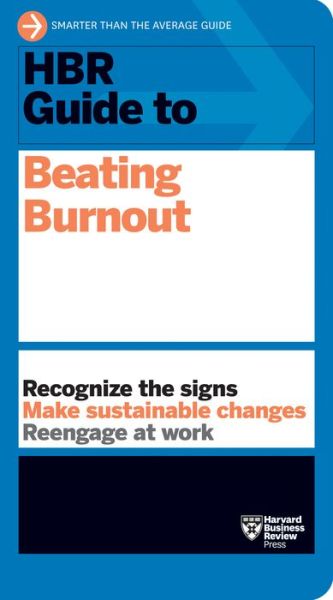 SMARTER THAN THE AVERAGE GUIDE

HBR Guide to

Beating Burnout

Recognize the signs
Make sustainable changes
Reengage at work

Harvard Business Review Press